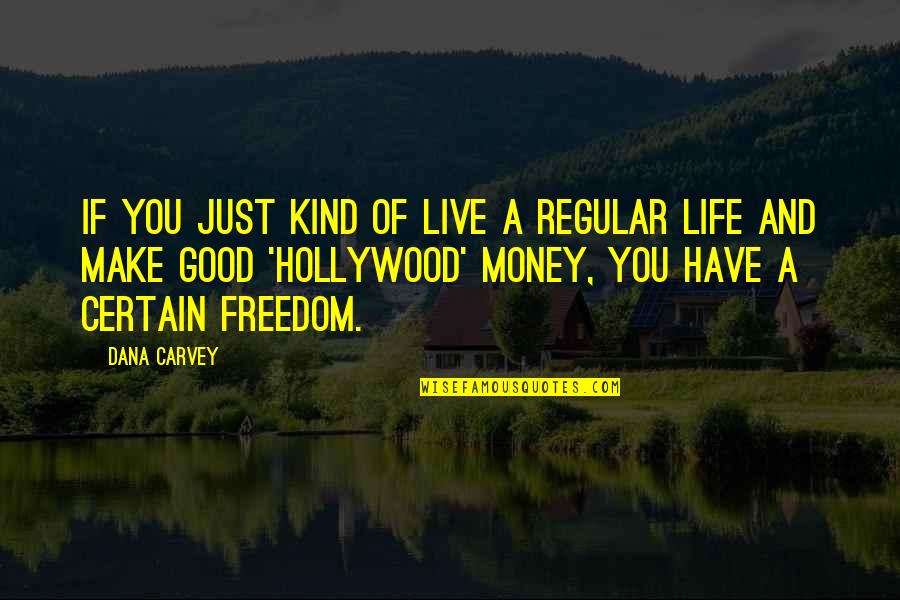 IF YOU JUST KIND OF LIVE A REGULAR LIFE AND MAKE GOOD 'HOLLYWOOD' MONEY, YOU HAVE A CERTAIN FREEDOM.

DANA CARVEY

WISEFAMOUSQUOTES.COM